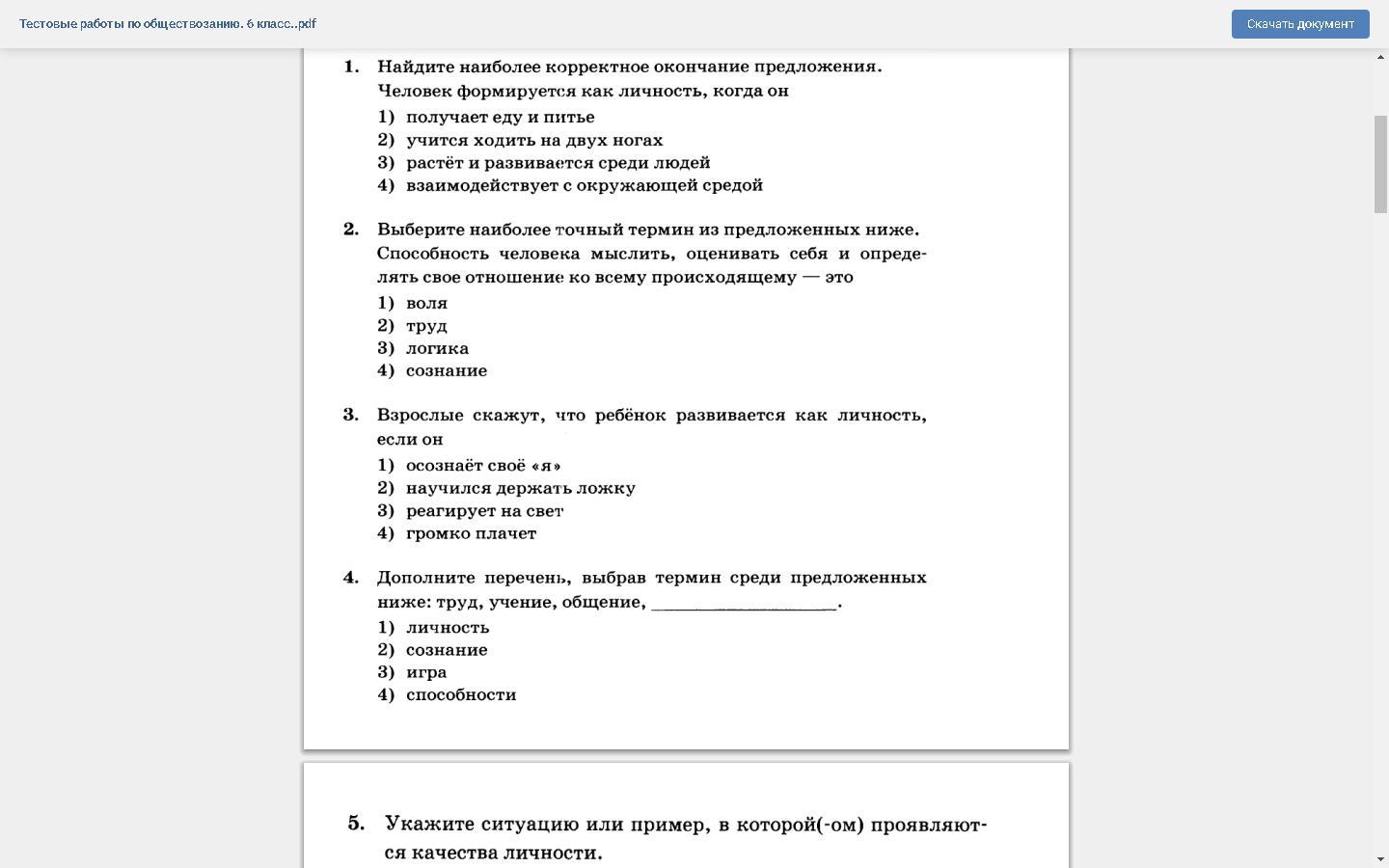 Тестовые работы по обществознанию. 6 класс..pdf

Скачать документ

1. Найдите наиболее корректное окончание предложения. Человек формируется как личность, когда он
1) получает еду и питье
2) учится ходить на двух ногах
3) растёт и развивается среди людей
4) взаимодействует с окружающей средой

2. Выберите наиболее точный термин из предложенных ниже. Способность человека мыслить, оценивать себя и определять свое отношение ко всему происходящему — это
1) воля
2) труд
3) логика
4) сознание

3. Взрослые скажут, что ребёнок развивается как личность, если он
1) осознаёт своё «я»
2) научился держать ложку
3) реагирует на свет
4) громко плачет

4. Дополните перечень, выбрав термин среди предложенных ниже: труд, учение, общение, ________________.
1) личность
2) сознание
3) игра
4) способности

5. Укажите ситуацию или пример, в которой(-ом) проявляются качества личности.